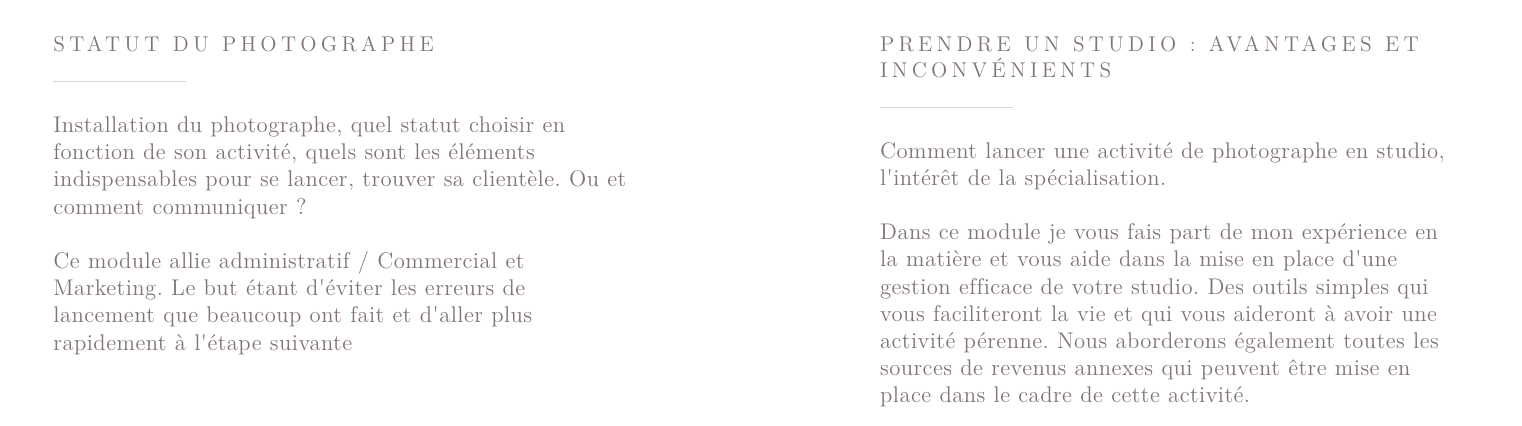 STATUT DU PHOTOGRAPHE

Installation du photographe, quel statut choisir en fonction de son activité, quels sont les éléments indispensables pour se lancer, trouver sa clientèle. Ou et comment communiquer ?

Ce module allie administratif / Commercial et Marketing. Le but étant d'éviter les erreurs de lancement que beaucoup ont fait et d'aller plus rapidement à l'étape suivante

PRENDRE UN STUDIO : AVANTAGES ET INCONVÉNIENTS

Comment lancer une activité de photographe en studio, l'intérêt de la spécialisation.

Dans ce module je vous fais part de mon expérience en la matière et vous aide dans la mise en place d'une gestion efficace de votre studio. Des outils simples qui vous faciliteront la vie et qui vous aideront à avoir une activité pérenne. Nous aborderons également toutes les sources de revenus annexes qui peuvent être mise en place dans le cadre de cette activité.